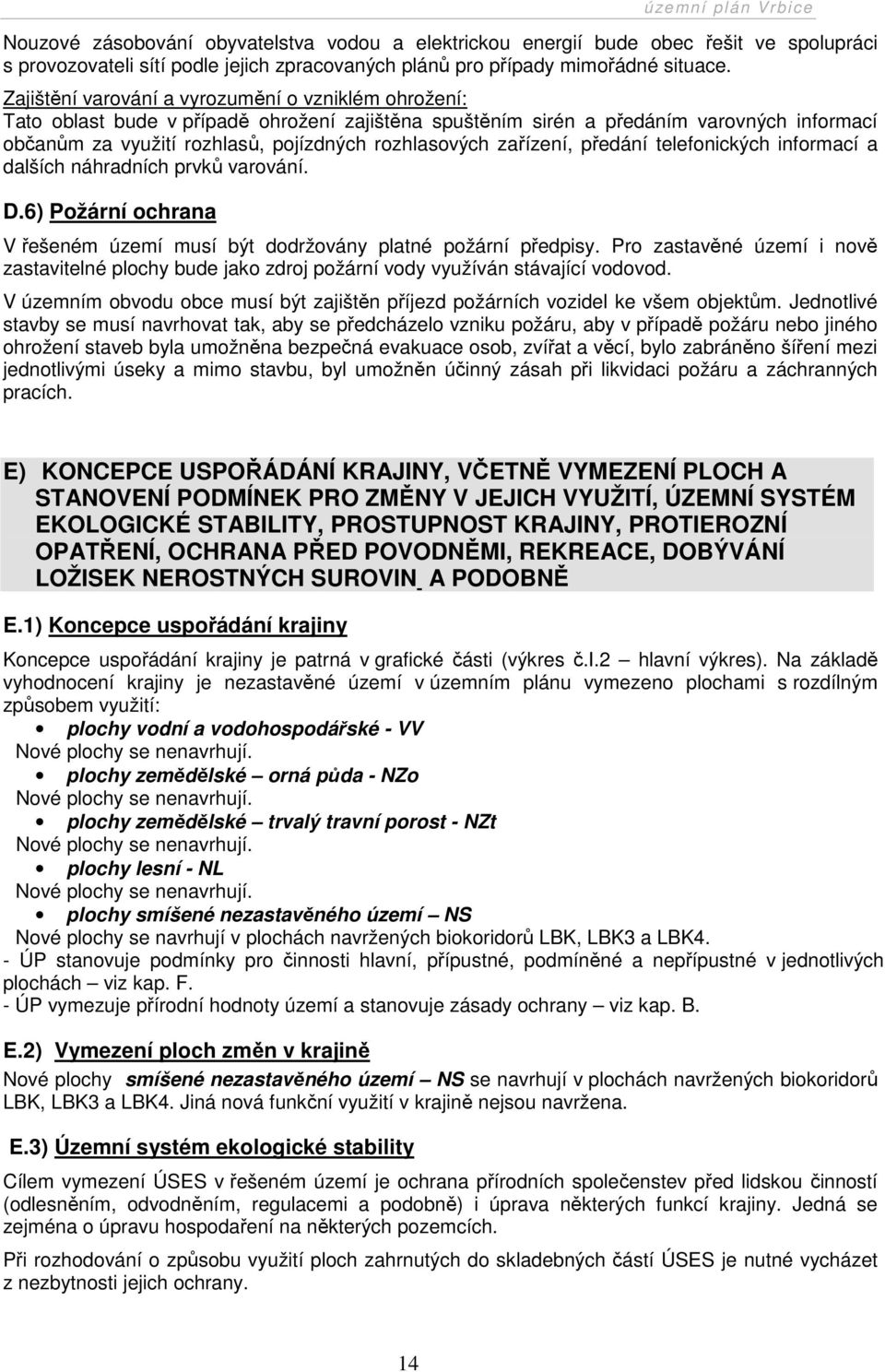 územní plán Vrbice

Nouzové zásobování obyvatelstva vodou a elektrickou energií bude obec řešit ve spolupráci s provozovateli sítí podle jejich zpracovaných plánů pro případy mimořádné situace.

Zajištění varování a vyrozumění o vzniklém ohrožení:
Tato oblast bude v případě ohrožení zajištěna spuštěním sirén a předáním varovných informací občanům za využití rozhlasů, pojízdných rozhlasových zařízení, předání telefonických informací a dalších náhradních prvků varování.

D.6) Požární ochrana

V řešeném území musí být dodržovány platné požární předpisy. Pro zastavěné území i nově zastavitelné plochy bude jako zdroj požární vody využíván stávající vodovod.

V územním obvodu obce musí být zajištěn příjezd požárních vozidel ke všem objektům. Jednotlivé stavby se musí navrhovat tak, aby se předcházelo vzniku požáru, aby v případě požáru nebo jiného ohrožení staveb byla umožněna bezpečná evakuace osob, zvířat a věcí, bylo zabráněno šíření mezi jednotlivými úseky a mimo stavbu, byl umožněn účinný zásah při likvidaci požáru a záchranných pracích.

E) KONCEPCE USPOŘÁDÁNÍ KRAJINY, VČETNĚ VYMEZENÍ PLOCH A STANOVENÍ PODMÍNEK PRO ZMĚNY V JEJICH VYUŽITÍ, ÚZEMNÍ SYSTÉM EKOLOGICKÉ STABILITY, PROSTUPNOST KRAJINY, PROTIEROZNÍ OPATŘENÍ, OCHRANA PŘED POVODNĚMI, REKREACE, DOBÝVÁNÍ LOŽISEK NEROSTNÝCH SUROVIN A PODOBNĚ

E.1) Koncepce uspořádání krajiny

Koncepce uspořádání krajiny je patrná v grafické části (výkres č.I.2 – hlavní výkres). Na základě vyhodnocení krajiny je nezastavěné území v územním plánu vymezeno plochami s rozdílným způsobem využití:
• plochy vodní a vodohospodářské - VV
Nové plochy se nenavrhují.
• plochy zemědělské – orná půda - NZo
Nové plochy se nenavrhují.
• plochy zemědělské – trvalý travní porost - NZt
Nové plochy se nenavrhují.
• plochy lesní - NL
Nové plochy se nenavrhují.
• plochy smíšené nezastavěného území – NS
Nové plochy se navrhují v plochách navržených biokoridorů LBK, LBK3 a LBK4.
- ÚP stanovuje podmínky pro činnosti hlavní, přípustné, podmíněné a nepřípustné v jednotlivých plochách – viz kap. F.
- ÚP vymezuje přírodní hodnoty území a stanovuje zásady ochrany – viz kap. B.

E.2) Vymezení ploch změn v krajině

Nové plochy smíšené nezastavěného území – NS se navrhují v plochách navržených biokoridorů LBK, LBK3 a LBK4. Jiná nová funkční využití v krajině nejsou navržena.

E.3) Územní systém ekologické stability

Cílem vymezení ÚSES v řešeném území je ochrana přírodních společenstev před lidskou činností (odlesněním, odvodněním, regulacemi a podobně) i úprava některých funkcí krajiny. Jedná se zejména o úpravu hospodaření na některých pozemcích.

Při rozhodování o způsobu využití ploch zahrnutých do skladebných částí ÚSES je nutné vycházet z nezbytnosti jejich ochrany.

14